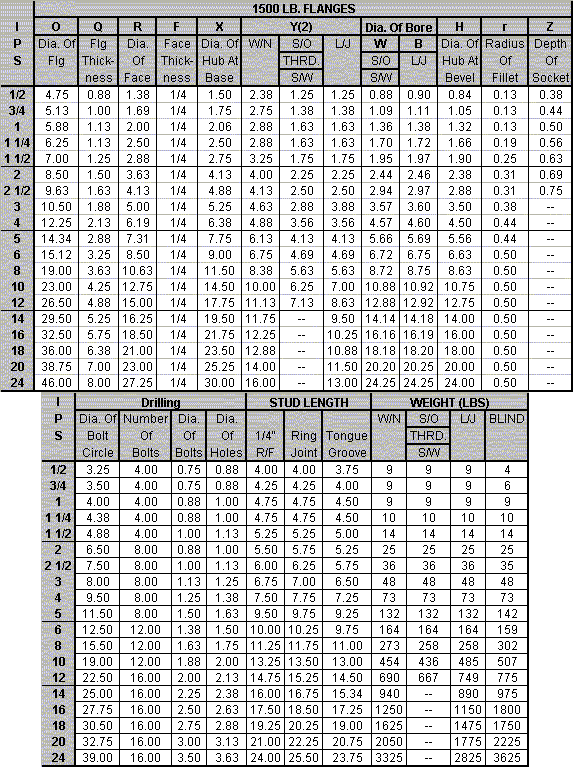 1500 LB. FLANGES

| I P S | O Dia. Of Flg | Q Flg Thickness | R Dia. Of Face | F Face Thickness | X Dia. Of Hub At Base | Y(2) W/N | Y(2) S/O THRD. S/W | Y(2) L/J | Dia. Of Bore W S/O S/W | Dia. Of Bore B L/J | H Dia. Of Hub At Bevel | r Radius Of Fillet | Z Depth Of Socket |
|---|---|---|---|---|---|---|---|---|---|---|---|---|---|
| 1/2 | 4.75 | 0.88 | 1.38 | 1/4 | 1.50 | 2.38 | 1.25 | 1.25 | 0.88 | 0.90 | 0.84 | 0.13 | 0.38 |
| 3/4 | 5.13 | 1.00 | 1.69 | 1/4 | 1.75 | 2.75 | 1.38 | 1.38 | 1.09 | 1.11 | 1.05 | 0.13 | 0.44 |
| 1 | 5.88 | 1.13 | 2.00 | 1/4 | 2.06 | 2.88 | 1.63 | 1.63 | 1.36 | 1.38 | 1.32 | 0.13 | 0.50 |
| 1 1/4 | 6.25 | 1.13 | 2.50 | 1/4 | 2.50 | 2.88 | 1.63 | 1.63 | 1.70 | 1.72 | 1.66 | 0.19 | 0.56 |
| 1 1/2 | 7.00 | 1.25 | 2.88 | 1/4 | 2.75 | 3.25 | 1.75 | 1.75 | 1.95 | 1.97 | 1.90 | 0.25 | 0.63 |
| 2 | 8.50 | 1.50 | 3.63 | 1/4 | 4.13 | 4.00 | 2.25 | 2.25 | 2.44 | 2.46 | 2.38 | 0.31 | 0.69 |
| 2 1/2 | 9.63 | 1.63 | 4.13 | 1/4 | 4.88 | 4.13 | 2.50 | 2.50 | 2.94 | 2.97 | 2.88 | 0.31 | 0.75 |
| 3 | 10.50 | 1.88 | 5.00 | 1/4 | 5.25 | 4.63 | 2.88 | 3.88 | 3.57 | 3.60 | 3.50 | 0.38 | -- |
| 4 | 12.25 | 2.13 | 6.19 | 1/4 | 6.38 | 4.88 | 3.56 | 3.56 | 4.57 | 4.60 | 4.50 | 0.44 | -- |
| 5 | 14.34 | 2.88 | 7.31 | 1/4 | 7.75 | 6.13 | 4.13 | 4.13 | 5.66 | 5.69 | 5.56 | 0.44 | -- |
| 6 | 15.12 | 3.25 | 8.50 | 1/4 | 9.00 | 6.75 | 4.69 | 4.69 | 6.72 | 6.75 | 6.63 | 0.50 | -- |
| 8 | 19.00 | 3.63 | 10.63 | 1/4 | 11.50 | 8.38 | 5.63 | 5.63 | 8.72 | 8.75 | 8.63 | 0.50 | -- |
| 10 | 23.00 | 4.25 | 12.75 | 1/4 | 14.50 | 10.00 | 6.25 | 7.00 | 10.88 | 10.92 | 10.75 | 0.50 | -- |
| 12 | 26.50 | 4.88 | 15.00 | 1/4 | 17.75 | 11.13 | 7.13 | 8.63 | 12.88 | 12.92 | 12.75 | 0.50 | -- |
| 14 | 29.50 | 5.25 | 16.25 | 1/4 | 19.50 | 11.75 | -- | 9.50 | 14.14 | 14.18 | 14.00 | 0.50 | -- |
| 16 | 32.50 | 5.75 | 18.50 | 1/4 | 21.75 | 12.25 | -- | 10.25 | 16.16 | 16.19 | 16.00 | 0.50 | -- |
| 18 | 36.00 | 6.38 | 21.00 | 1/4 | 23.50 | 12.88 | -- | 10.88 | 18.18 | 18.20 | 18.00 | 0.50 | -- |
| 20 | 38.75 | 7.00 | 23.00 | 1/4 | 25.25 | 14.00 | -- | 11.50 | 20.20 | 20.25 | 20.00 | 0.50 | -- |
| 24 | 46.00 | 8.00 | 27.25 | 1/4 | 30.00 | 16.00 | -- | 13.00 | 24.25 | 24.25 | 24.00 | 0.50 | -- |

| I P S | Drilling Dia. Of Bolt Circle | Drilling Number Of Bolts | Drilling Dia. Of Bolts | Drilling Dia. Of Holes | STUD LENGTH 1/4" R/F | STUD LENGTH Ring Joint | STUD LENGTH Tongue Groove | WEIGHT (LBS) W/N | WEIGHT (LBS) S/O THRD. S/W | WEIGHT (LBS) L/J | WEIGHT (LBS) BLIND |
|---|---|---|---|---|---|---|---|---|---|---|---|
| 1/2 | 3.25 | 4.00 | 0.75 | 0.88 | 4.00 | 4.00 | 3.75 | 9 | 9 | 9 | 4 |
| 3/4 | 3.50 | 4.00 | 0.75 | 0.88 | 4.25 | 4.25 | 4.00 | 9 | 9 | 9 | 6 |
| 1 | 4.00 | 4.00 | 0.88 | 1.00 | 4.75 | 4.75 | 4.50 | 9 | 9 | 9 | 9 |
| 1 1/4 | 4.38 | 4.00 | 0.88 | 1.00 | 4.75 | 4.75 | 4.50 | 10 | 10 | 10 | 10 |
| 1 1/2 | 4.88 | 4.00 | 1.00 | 1.13 | 5.25 | 5.25 | 5.00 | 14 | 14 | 14 | 14 |
| 2 | 6.50 | 8.00 | 0.88 | 1.00 | 5.50 | 5.75 | 5.25 | 25 | 25 | 25 | 25 |
| 2 1/2 | 7.50 | 8.00 | 1.00 | 1.13 | 6.00 | 6.25 | 5.75 | 36 | 36 | 36 | 35 |
| 3 | 8.00 | 8.00 | 1.13 | 1.25 | 6.75 | 7.00 | 6.50 | 48 | 48 | 48 | 48 |
| 4 | 9.50 | 8.00 | 1.25 | 1.38 | 7.50 | 7.75 | 7.25 | 73 | 73 | 73 | 73 |
| 5 | 11.50 | 8.00 | 1.50 | 1.63 | 9.50 | 9.75 | 9.25 | 132 | 132 | 132 | 142 |
| 6 | 12.50 | 12.00 | 1.38 | 1.50 | 10.00 | 10.25 | 9.75 | 164 | 164 | 164 | 159 |
| 8 | 15.50 | 12.00 | 1.63 | 1.75 | 11.25 | 11.75 | 11.00 | 273 | 258 | 258 | 302 |
| 10 | 19.00 | 12.00 | 1.88 | 2.00 | 13.25 | 13.50 | 13.00 | 454 | 436 | 485 | 507 |
| 12 | 22.50 | 16.00 | 2.00 | 2.13 | 14.75 | 15.25 | 14.50 | 690 | 667 | 749 | 775 |
| 14 | 25.00 | 16.00 | 2.25 | 2.38 | 16.00 | 16.75 | 15.34 | 940 | -- | 890 | 975 |
| 16 | 27.75 | 16.00 | 2.50 | 2.63 | 17.50 | 18.50 | 17.25 | 1250 | -- | 1150 | 1800 |
| 18 | 30.50 | 16.00 | 2.75 | 2.88 | 19.25 | 20.25 | 19.00 | 1625 | -- | 1475 | 1750 |
| 20 | 32.75 | 16.00 | 3.00 | 3.13 | 21.00 | 22.25 | 20.75 | 2050 | -- | 1775 | 2225 |
| 24 | 39.00 | 16.00 | 3.50 | 3.63 | 24.00 | 25.50 | 23.75 | 3325 | -- | 2825 | 3625 |